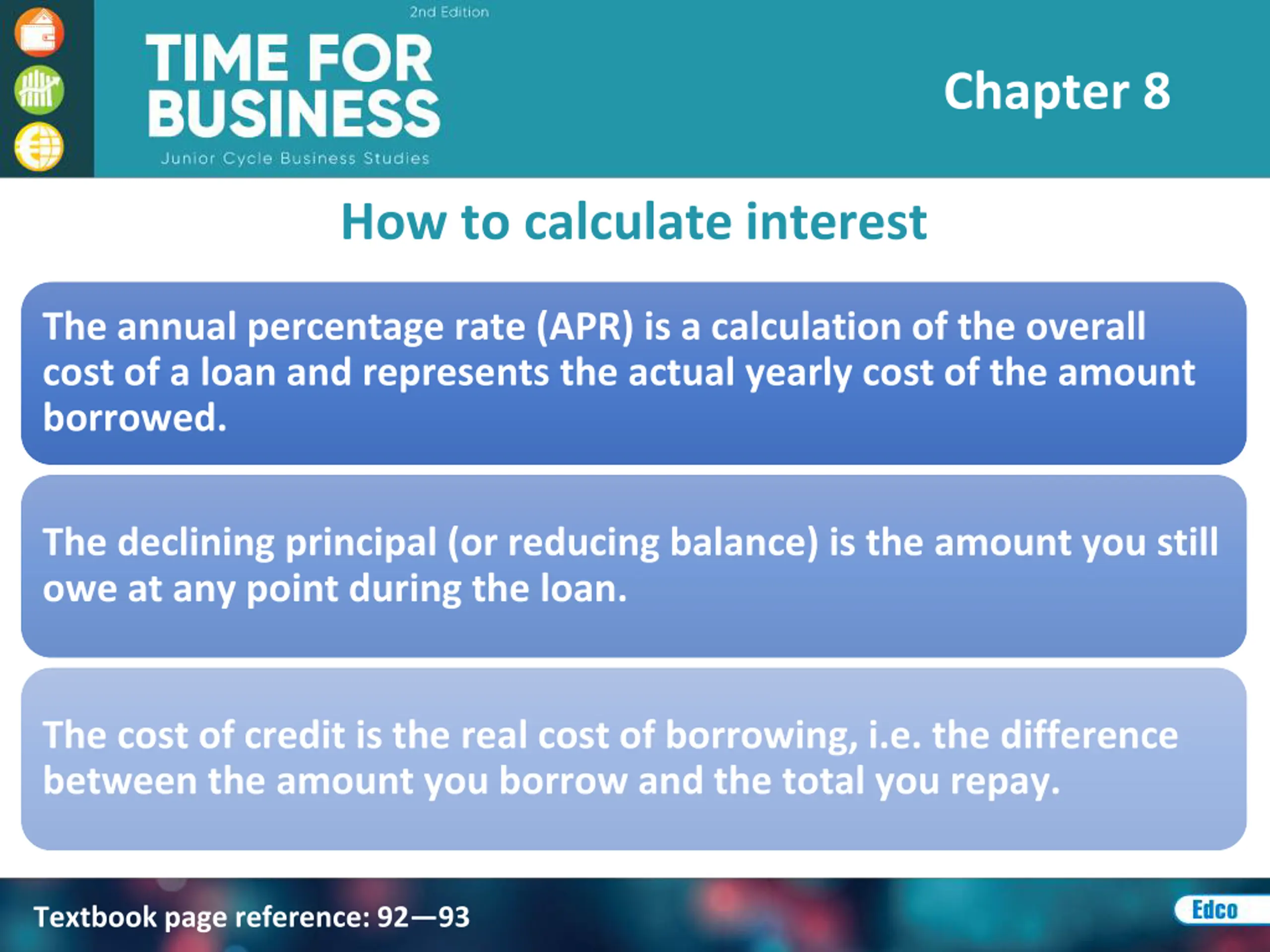 2nd Edition

TIME FOR BUSINESS

Junior Cycle Business Studies

Chapter 8

How to calculate interest

The annual percentage rate (APR) is a calculation of the overall cost of a loan and represents the actual yearly cost of the amount borrowed.

The declining principal (or reducing balance) is the amount you still owe at any point during the loan.

The cost of credit is the real cost of borrowing, i.e. the difference between the amount you borrow and the total you repay.

Textbook page reference: 92—93

Edco